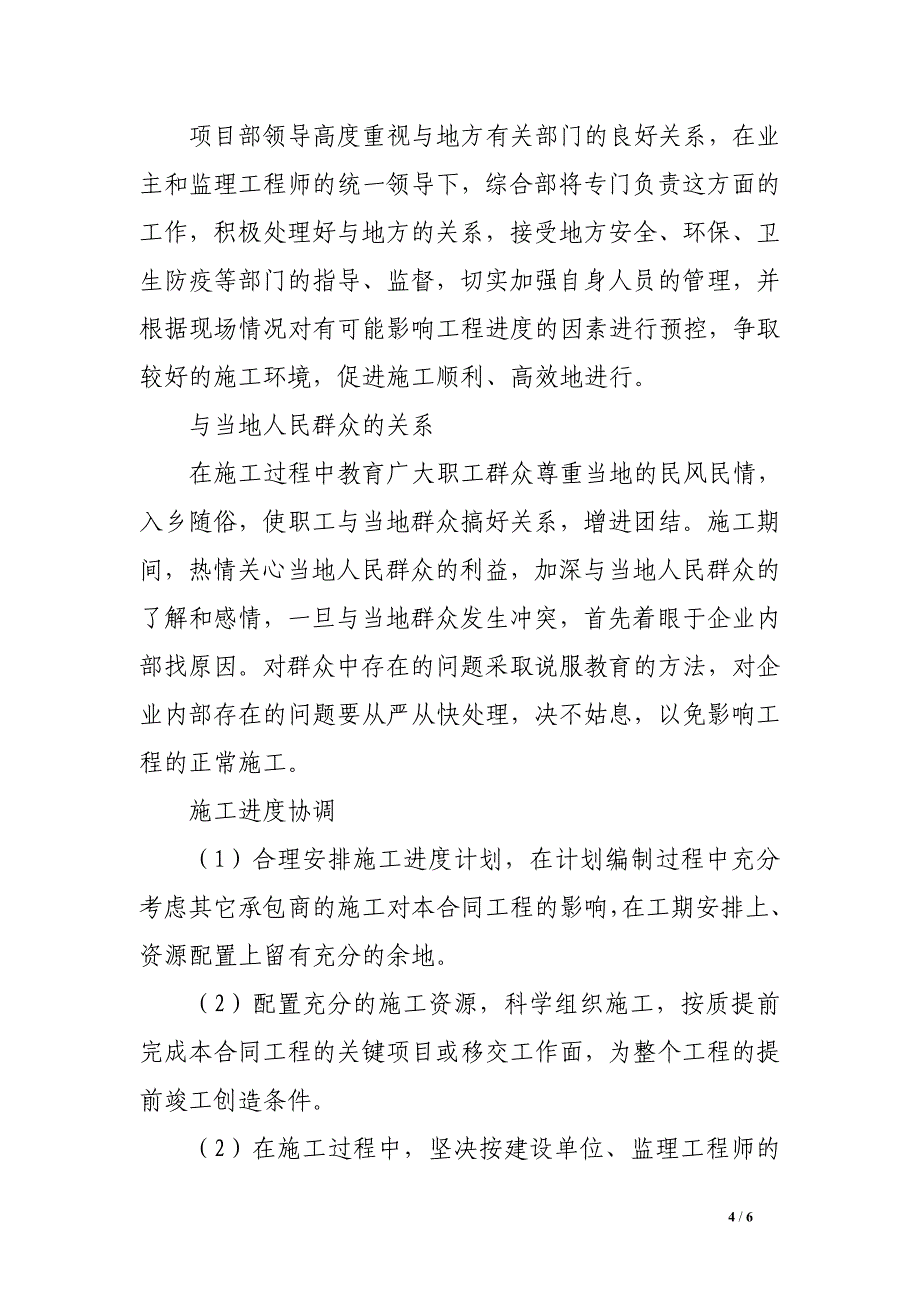 项目部领导高度重视与地方有关部门的良好关系，在业主和监理工程师的统一领导下，综合部将专门负责这方面的工作，积极处理好与地方的关系，接受地方安全、环保、卫生防疫等部门的指导、监督，切实加强自身人员的管理，并根据现场情况对有可能影响工程进度的因素进行预控，争取较好的施工环境，促进施工顺利、高效地进行。

与当地人民群众的关系

在施工过程中教育广大职工群众尊重当地的民风民情，入乡随俗，使职工与当地群众搞好关系，增进团结。施工期间，热情关心当地人民群众的利益，加深与当地人民群众的了解和感情，一旦与当地群众发生冲突，首先着眼于企业内部找原因。对群众中存在的问题采取说服教育的方法，对企业内部存在的问题要从严从快处理，决不姑息，以免影响工程的正常施工。

施工进度协调

（1）合理安排施工进度计划，在计划编制过程中充分考虑其它承包商的施工对本合同工程的影响，在工期安排上、资源配置上留有充分的余地。

（2）配置充分的施工资源，科学组织施工，按质提前完成本合同工程的关键项目或移交工作面，为整个工程的提前竣工创造条件。

（2）在施工过程中，坚决按建设单位、监理工程师的

4 / 6